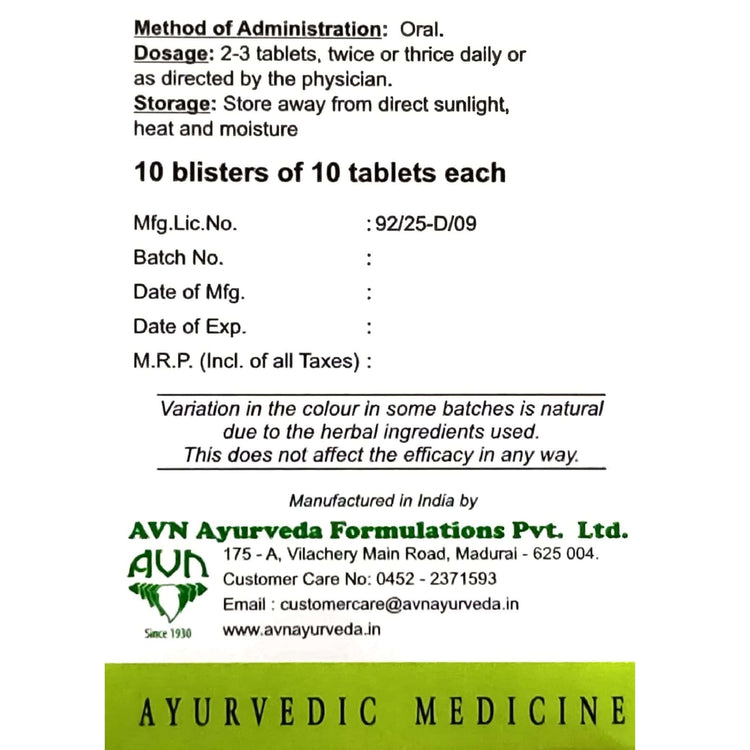 Method of Administration: Oral.
Dosage: 2-3 tablets, twice or thrice daily or as directed by the physician.
Storage: Store away from direct sunlight, heat and moisture

10 blisters of 10 tablets each

Mfg.Lic.No. : 92/25-D/09
Batch No. :
Date of Mfg. :
Date of Exp. :
M.R.P. (Incl. of all Taxes) :

Variation in the colour in some batches is natural due to the herbal ingredients used. This does not affect the efficacy in any way.

Manufactured in India by

AVN Ayurveda Formulations Pvt. Ltd.

AVN

Since 1930

175 - A, Vilachery Main Road, Madurai - 625 004.
Customer Care No: 0452 - 2371593
Email : customercare@avnayurveda.in
www.avnayurveda.in

AYURVEDIC MEDICINE